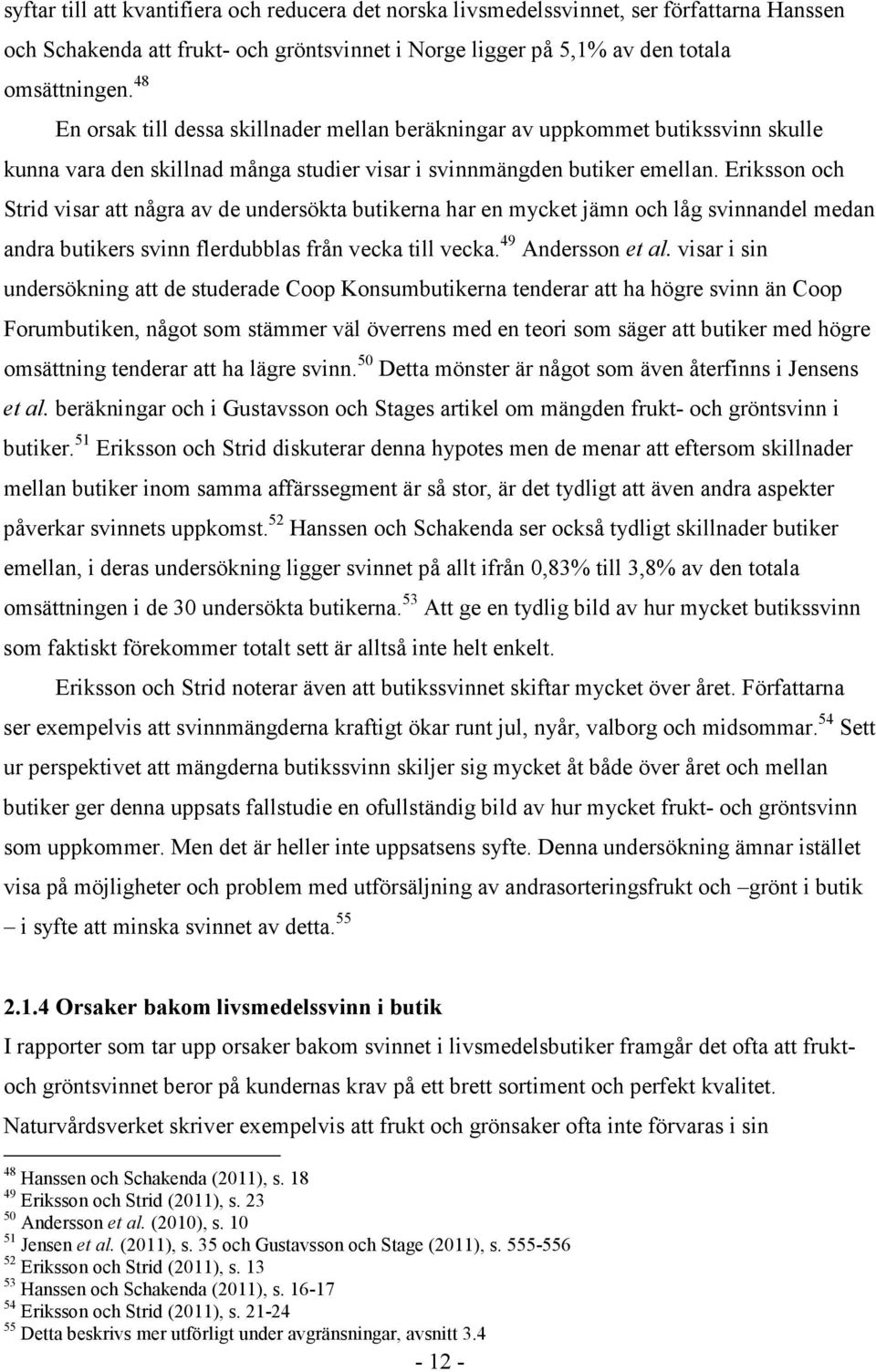 syftar till att kvantifiera och reducera det norska livsmedelssvinnet, ser författarna Hanssen och Schakenda att frukt- och gröntsvinnet i Norge ligger på 5,1% av den totala omsättningen.$^{48}$

En orsak till dessa skillnader mellan beräkningar av uppkommet butikssvinn skulle kunna vara den skillnad många studier visar i svinnmängden butiker emellan. Eriksson och Strid visar att några av de undersökta butikerna har en mycket jämn och låg svinnandel medan andra butikers svinn flerdubblas från vecka till vecka.$^{49}$ Andersson et al. visar i sin undersökning att de studerade Coop Konsumbutikerna tenderar att ha högre svinn än Coop Forumbutiken, något som stämmer väl överrens med en teori som säger att butiker med högre omsättning tenderar att ha lägre svinn.$^{50}$ Detta mönster är något som även återfinns i Jensens et al. beräkningar och i Gustavsson och Stages artikel om mängden frukt- och gröntsvinn i butiker.$^{51}$ Eriksson och Strid diskuterar denna hypotes men de menar att eftersom skillnader mellan butiker inom samma affärssegment är så stor, är det tydligt att även andra aspekter påverkar svinnets uppkomst.$^{52}$ Hanssen och Schakenda ser också tydligt skillnader butiker emellan, i deras undersökning ligger svinnet på allt ifrån 0,83% till 3,8% av den totala omsättningen i de 30 undersökta butikerna.$^{53}$ Att ge en tydlig bild av hur mycket butikssvinn som faktiskt förekommer totalt sett är alltså inte helt enkelt.

Eriksson och Strid noterar även att butikssvinnet skiftar mycket över året. Författarna ser exempelvis att svinnmängderna kraftigt ökar runt jul, nyår, valborg och midsommar.$^{54}$ Sett ur perspektivet att mängderna butikssvinn skiljer sig mycket åt både över året och mellan butiker ger denna uppsats fallstudie en ofullständig bild av hur mycket frukt- och gröntsvinn som uppkommer. Men det är heller inte uppsatsens syfte. Denna undersökning ämnar istället visa på möjligheter och problem med utförsäljning av andrasorteringsfrukt och –grönt i butik – i syfte att minska svinnet av detta.$^{55}$

2.1.4 Orsaker bakom livsmedelssvinn i butik

I rapporter som tar upp orsaker bakom svinnet i livsmedelsbutiker framgår det ofta att frukt- och gröntsvinnet beror på kundernas krav på ett brett sortiment och perfekt kvalitet. Naturvårdsverket skriver exempelvis att frukt och grönsaker ofta inte förvaras i sin

$^{48}$ Hanssen och Schakenda (2011), s. 18
$^{49}$ Eriksson och Strid (2011), s. 23
$^{50}$ Andersson et al. (2010), s. 10
$^{51}$ Jensen et al. (2011), s. 35 och Gustavsson och Stage (2011), s. 555-556
$^{52}$ Eriksson och Strid (2011), s. 13
$^{53}$ Hanssen och Schakenda (2011), s. 16-17
$^{54}$ Eriksson och Strid (2011), s. 21-24
$^{55}$ Detta beskrivs mer utförligt under avgränsningar, avsnitt 3.4

- 12 -